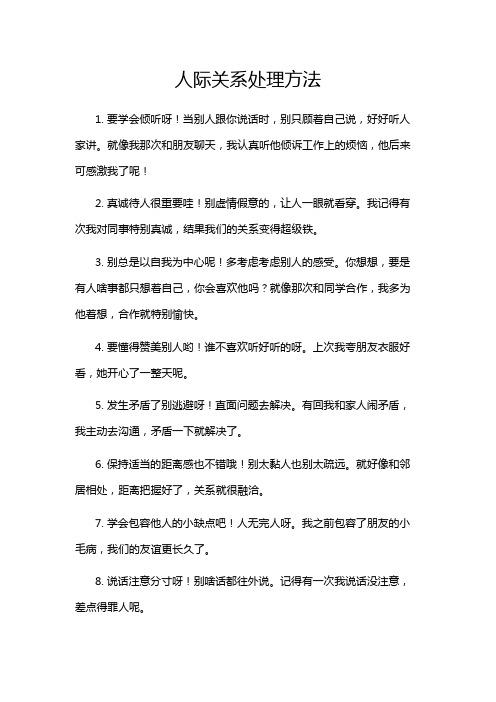 人际关系处理方法

1. 要学会倾听呀！当别人跟你说话时，别只顾着自己说，好好听人家讲。就像我那次和朋友聊天，我认真听他倾诉工作上的烦恼，他后来可感激我了呢！

2. 真诚待人很重要哇！别虚情假意的，让人一眼就看穿。我记得有次我对同事特别真诚，结果我们的关系变得超级铁。

3. 别总是以自我为中心呢！多考虑考虑别人的感受。你想想，要是有人啥事都只想着自己，你会喜欢他吗？就像那次和同学合作，我多为他着想，合作就特别愉快。

4. 要懂得赞美别人哟！谁不喜欢听好听的呀。上次我夸朋友衣服好看，她开心了一整天呢。

5. 发生矛盾了别逃避呀！直面问题去解决。有回我和家人闹矛盾，我主动去沟通，矛盾一下就解决了。

6. 保持适当的距离感也不错哦！别太黏人也别太疏远。就好像和邻居相处，距离把握好了，关系就很融洽。

7. 学会包容他人的小缺点吧！人无完人呀。我之前包容了朋友的小毛病，我们的友谊更长久了。

8. 说话注意分寸呀！别啥话都往外说。记得有一次我说话没注意，差点得罪人呢。